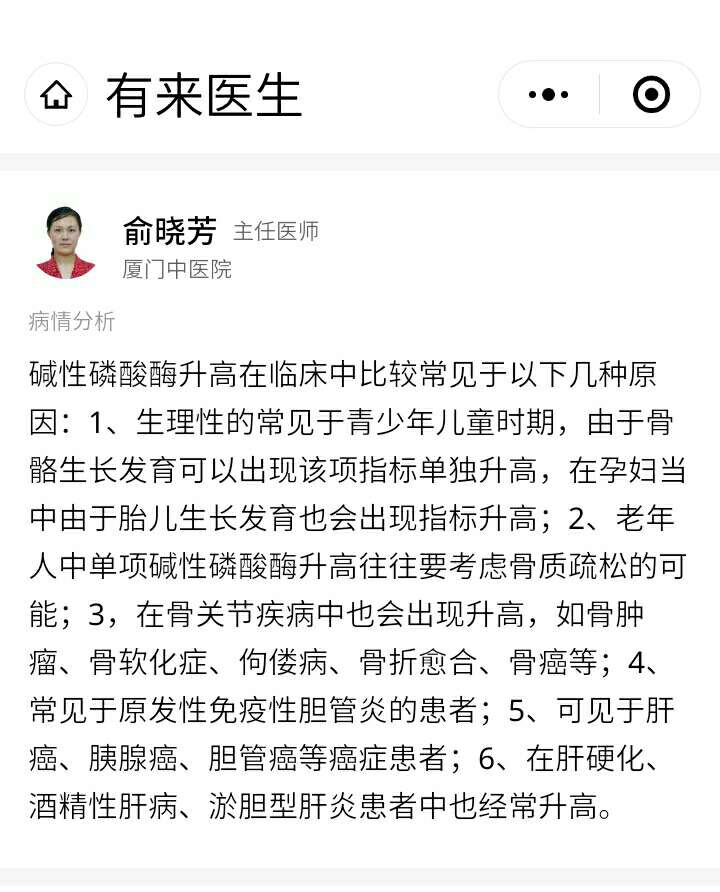 有来医生

俞晓芳 主任医师
厦门中医院

病情分析

碱性磷酸酶升高在临床中比较常见于以下几种原因：1、生理性的常见于青少年儿童时期，由于骨骼生长发育可以出现该项指标单独升高，在孕妇当中由于胎儿生长发育也会出现指标升高；2、老年人中单项碱性磷酸酶升高往往要考虑骨质疏松的可能；3，在骨关节疾病中也会出现升高，如骨肿瘤、骨软化症、佝偻病、骨折愈合、骨癌等；4、常见于原发性免疫性胆管炎的患者；5、可见于肝癌、胰腺癌、胆管癌等癌症患者；6、在肝硬化、酒精性肝病、淤胆型肝炎患者中也经常升高。